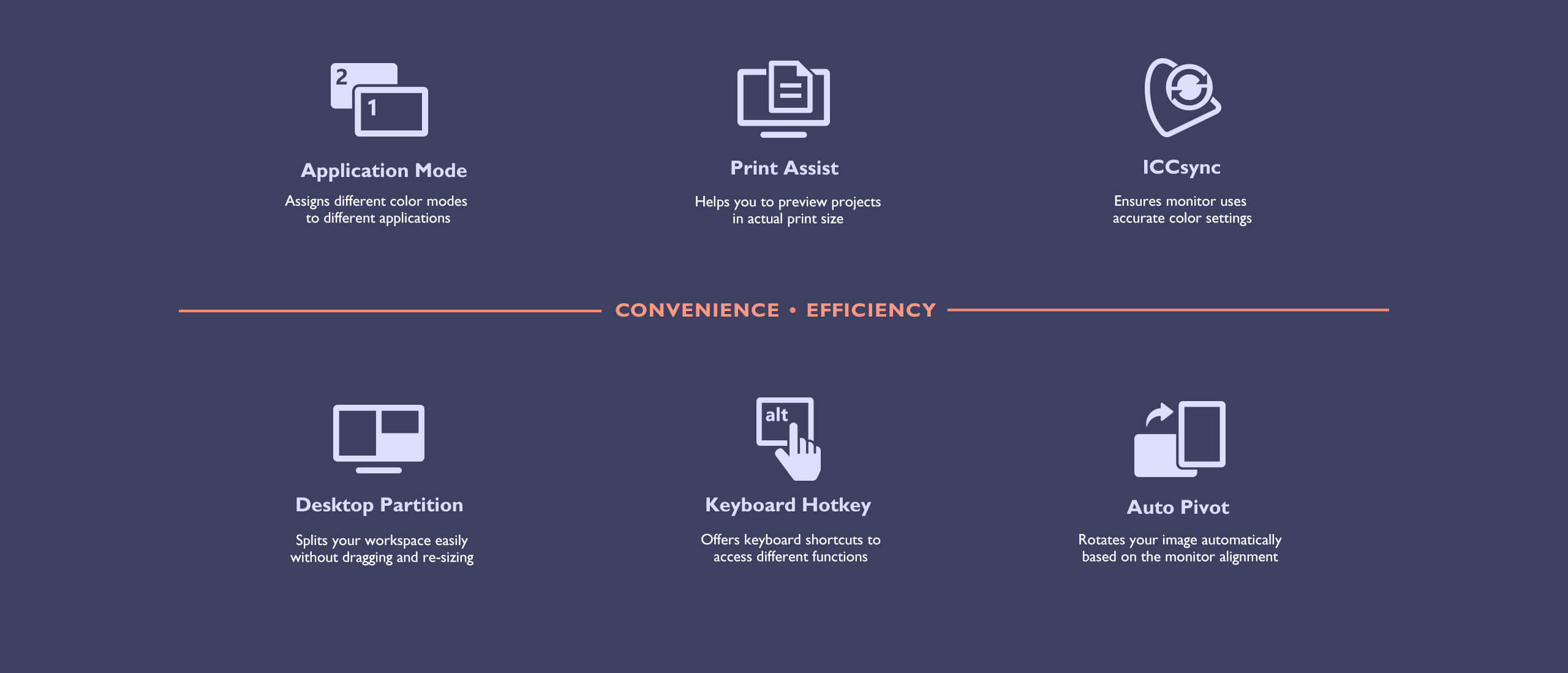 2
1

Application Mode

Assigns different color modes to different applications

Print Assist

Helps you to preview projects in actual print size

ICCsync

Ensures monitor uses accurate color settings

CONVENIENCE • EFFICIENCY

Desktop Partition

Splits your workspace easily without dragging and re-sizing

alt

Keyboard Hotkey

Offers keyboard shortcuts to access different functions

Auto Pivot

Rotates your image automatically based on the monitor alignment